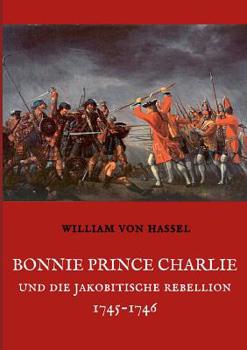 WILLIAM VON HASSEL

BONNIE PRINCE CHARLIE

UND DIE JAKOBITISCHE REBELLION

1745-1746